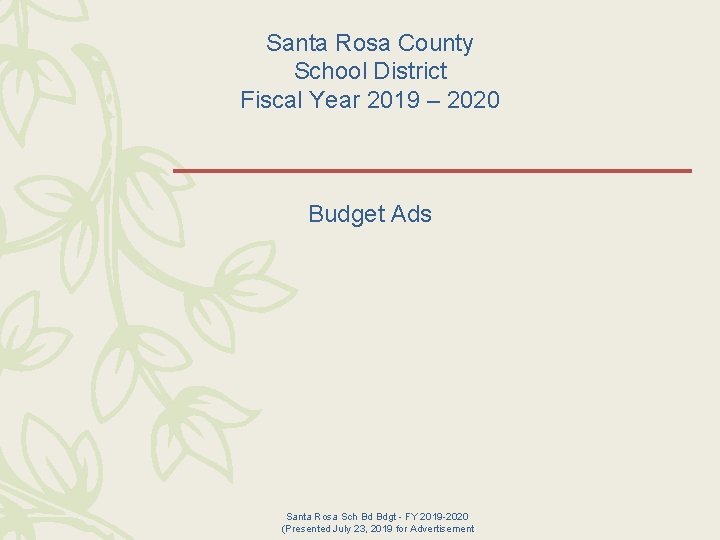 Santa Rosa County
School District
Fiscal Year 2019 – 2020

Budget Ads

Santa Rosa Sch Bd Bdgt - FY 2019-2020
(Presented July 23, 2019 for Advertisement